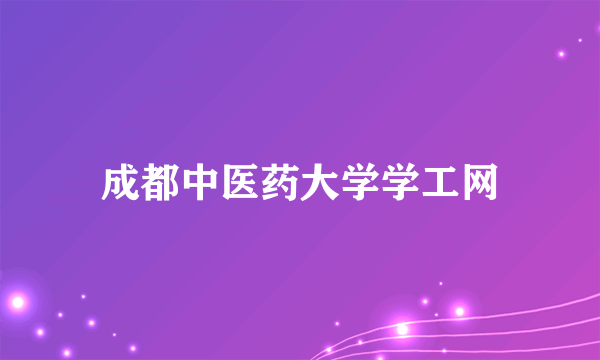 成都中医药大学学工网